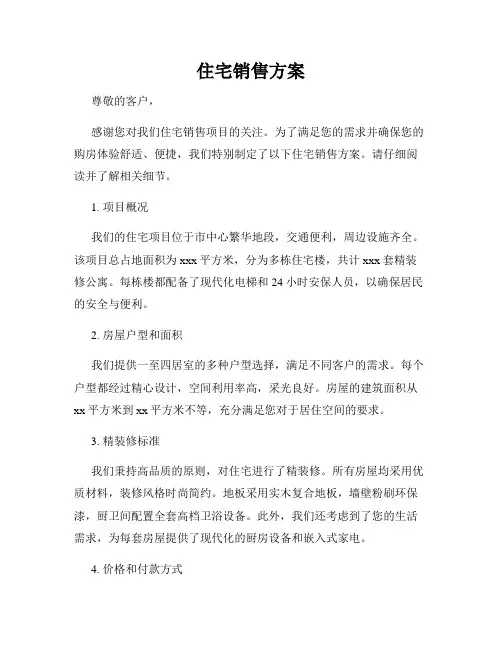 住宅销售方案

尊敬的客户，

感谢您对我们住宅销售项目的关注。为了满足您的需求并确保您的购房体验舒适、便捷，我们特别制定了以下住宅销售方案。请仔细阅读并了解相关细节。

1. 项目概况

我们的住宅项目位于市中心繁华地段，交通便利，周边设施齐全。该项目总占地面积为 xxx 平方米，分为多栋住宅楼，共计 xxx 套精装修公寓。每栋楼都配备了现代化电梯和 24 小时安保人员，以确保居民的安全与便利。

2. 房屋户型和面积

我们提供一至四居室的多种户型选择，满足不同客户的需求。每个户型都经过精心设计，空间利用率高，采光良好。房屋的建筑面积从 xx 平方米到 xx 平方米不等，充分满足您对于居住空间的要求。

3. 精装修标准

我们秉持高品质的原则，对住宅进行了精装修。所有房屋均采用优质材料，装修风格时尚简约。地板采用实木复合地板，墙壁粉刷环保漆，厨卫间配置全套高档卫浴设备。此外，我们还考虑到了您的生活需求，为每套房屋提供了现代化的厨房设备和嵌入式家电。

4. 价格和付款方式